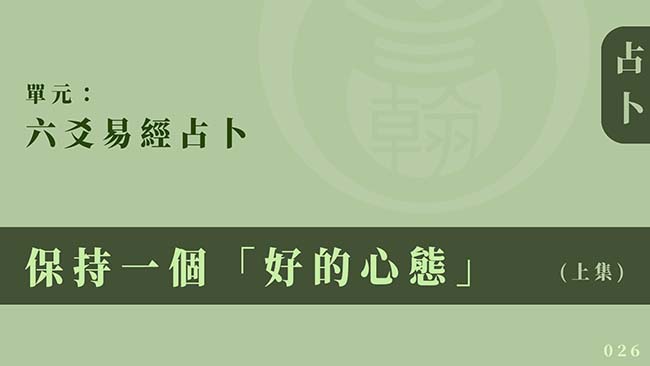 單元：
六爻易經占卜

占卜

保持一個「好的心態」

（上集）

026